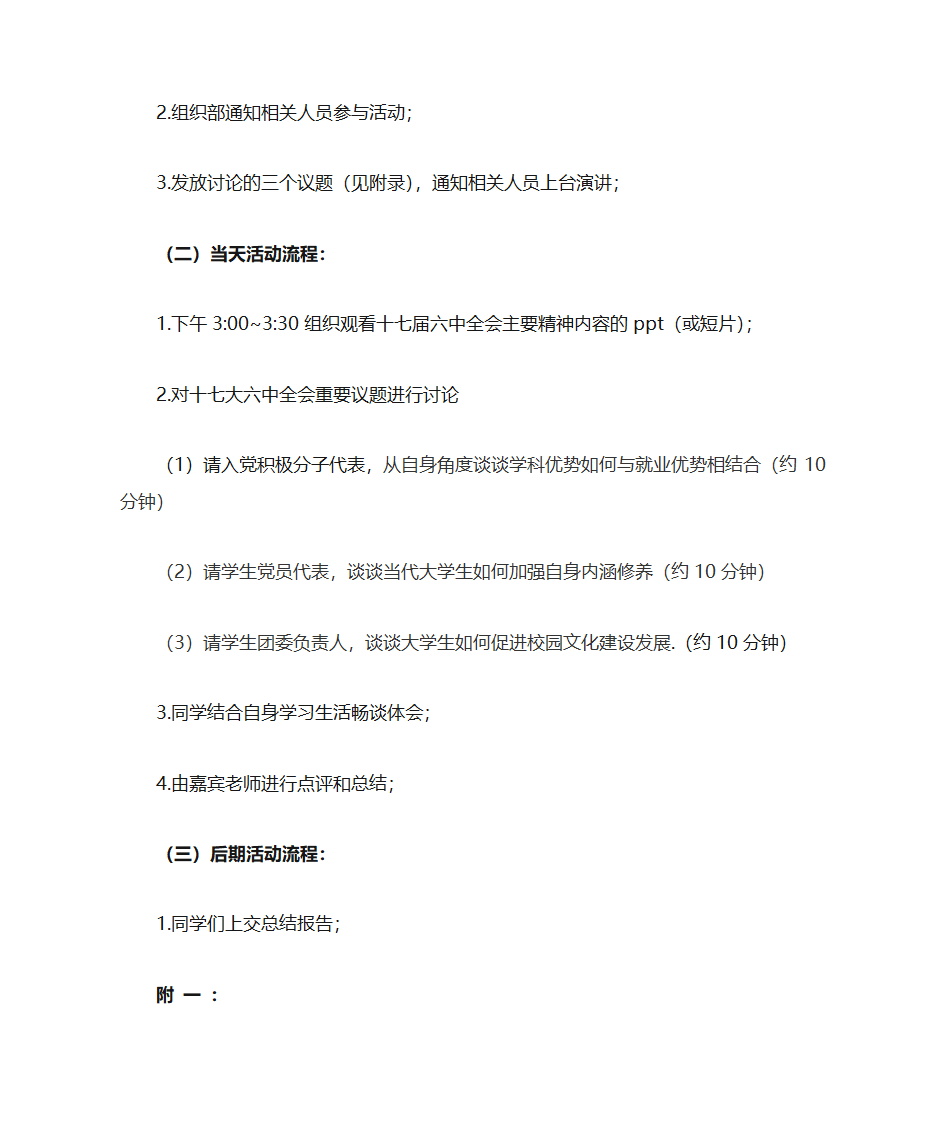 2.组织部通知相关人员参与活动；

3.发放讨论的三个议题（见附录），通知相关人员上台演讲；

（二）当天活动流程：

1.下午 3:00~3:30 组织观看十七届六中全会主要精神内容的 ppt（或短片）；

2.对十七大六中全会重要议题进行讨论

（1）请入党积极分子代表，从自身角度谈谈学科优势如何与就业优势相结合（约 10 分钟）

（2）请学生党员代表，谈谈当代大学生如何加强自身内涵修养（约 10 分钟）

（3）请学生团委负责人，谈谈大学生如何促进校园文化建设发展.（约 10 分钟）

3.同学结合自身学习生活畅谈体会；

4.由嘉宾老师进行点评和总结；

（三）后期活动流程：

1.同学们上交总结报告；

附 一 ：